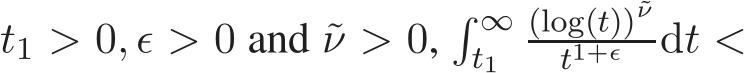 $t_1 > 0, \epsilon > 0$ and $\tilde{\nu} > 0$, $\int_{t_1}^{\infty} \frac{(\log(t))^{\tilde{\nu}}}{t^{1+\epsilon}} \mathrm{d}t <$